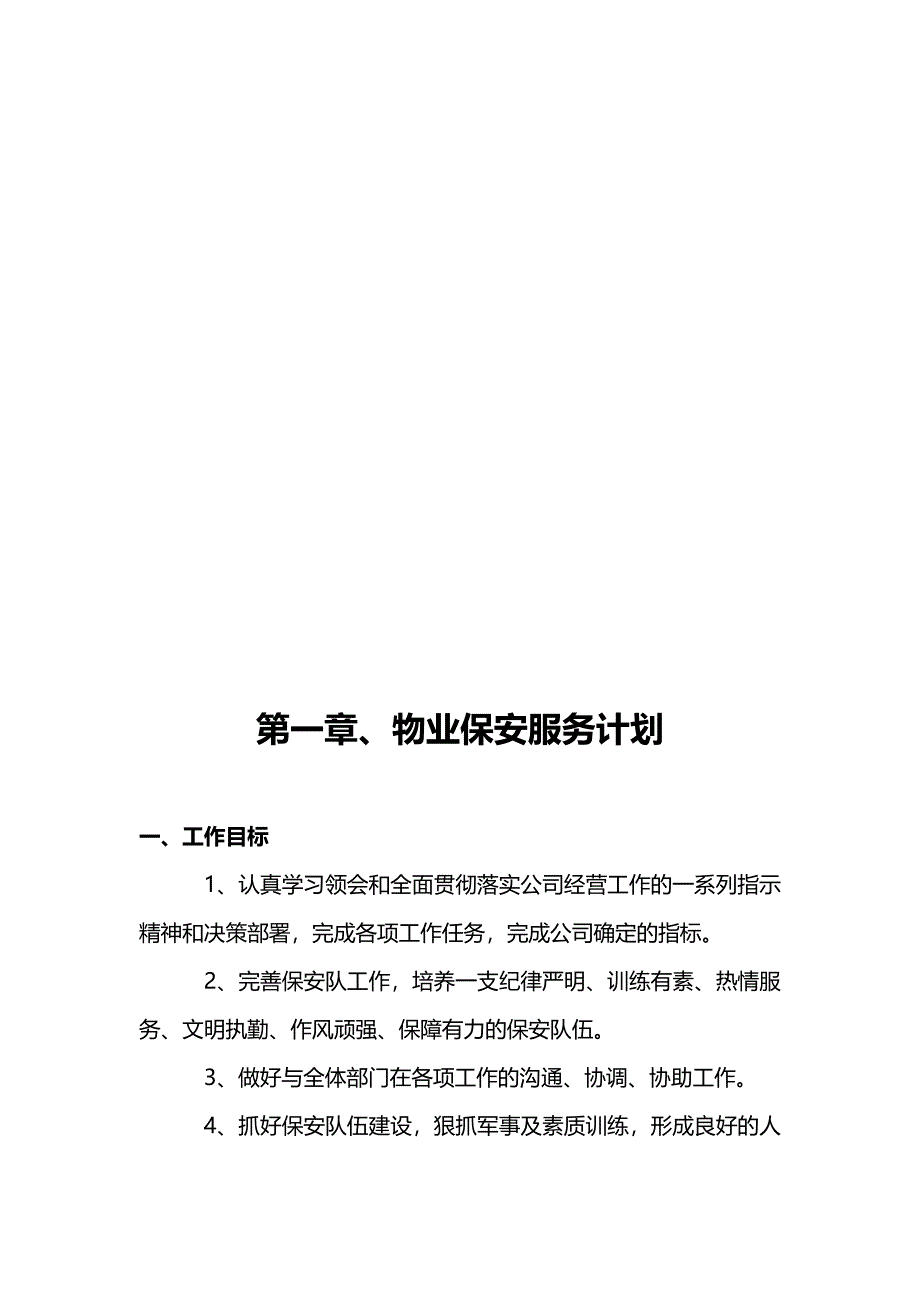 第一章、物业保安服务计划

一、工作目标

1、认真学习领会和全面贯彻落实公司经营工作的一系列指示精神和决策部署，完成各项工作任务，完成公司确定的指标。

2、完善保安队工作，培养一支纪律严明、训练有素、热情服务、文明执勤、作风顽强、保障有力的保安队伍。

3、做好与全体部门在各项工作的沟通、协调、协助工作。

4、抓好保安队伍建设，狠抓军事及素质训练，形成良好的人